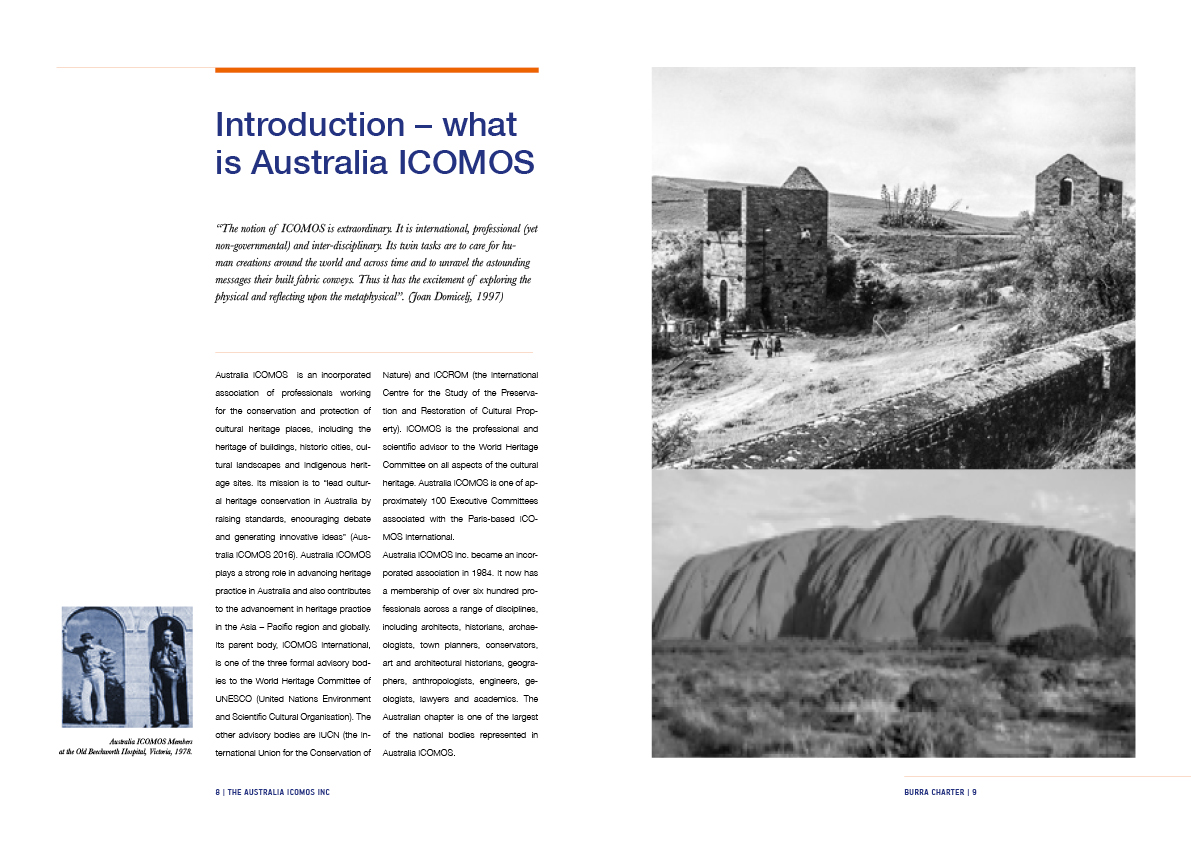 Introduction – what is Australia ICOMOS

"The notion of ICOMOS is extraordinary. It is international, professional (yet non-governmental) and inter-disciplinary. Its twin tasks are to care for human creations around the world and across time and to unravel the astounding messages their built fabric conveys. Thus it has the excitement of exploring the physical and reflecting upon the metaphysical". (Joan Domicelj, 1997)

Australia ICOMOS is an incorporated association of professionals working for the conservation and protection of cultural heritage places, including the heritage of buildings, historic cities, cultural landscapes and indigenous heritage sites. Its mission is to "lead cultural heritage conservation in Australia by raising standards, encouraging debate and generating innovative ideas" (Australia ICOMOS 2016). Australia ICOMOS plays a strong role in advancing heritage practice in Australia and also contributes to the advancement in heritage practice in the Asia – Pacific region and globally. Its parent body, ICOMOS International, is one of the three formal advisory bodies to the World Heritage Committee of UNESCO (United Nations Environment and Scientific Cultural Organisation). The other advisory bodies are IUCN (the International Union for the Conservation of Nature) and ICCROM (the International Centre for the Study of the Preservation and Restoration of Cultural Property). ICOMOS is the professional and scientific advisor to the World Heritage Committee on all aspects of the cultural heritage. Australia ICOMOS is one of approximately 100 Executive Committees associated with the Paris-based ICOMOS International.

Australia ICOMOS Inc. became an incorporated association in 1984. It now has a membership of over six hundred professionals across a range of disciplines, including architects, historians, archaeologists, town planners, conservators, art and architectural historians, geographers, anthropologists, engineers, geologists, lawyers and academics. The Australian chapter is one of the largest of the national bodies represented in Australia ICOMOS.

Australia ICOMOS Members at the Old Beechworth Hospital, Victoria, 1978.

8 | THE AUSTRALIA ICOMOS INC

BURRA CHARTER | 9